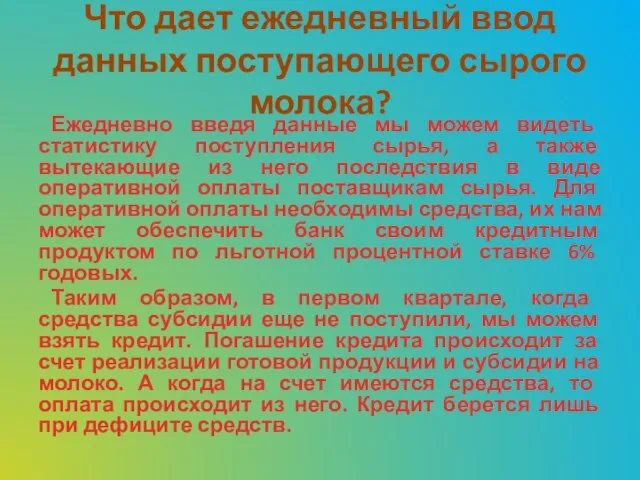 Что дает ежедневный ввод данных поступающего сырого молока?

Ежедневно введя данные мы можем видеть статистику поступления сырья, а также вытекающие из него последствия в виде оперативной оплаты поставщикам сырья. Для оперативной оплаты необходимы средства, их нам может обеспечить банк своим кредитным продуктом по льготной процентной ставке 6% годовых.

Таким образом, в первом квартале, когда средства субсидии еще не поступили, мы можем взять кредит. Погашение кредита происходит за счет реализации готовой продукции и субсидии на молоко. А когда на счет имеются средства, то оплата происходит из него. Кредит берется лишь при дефиците средств.